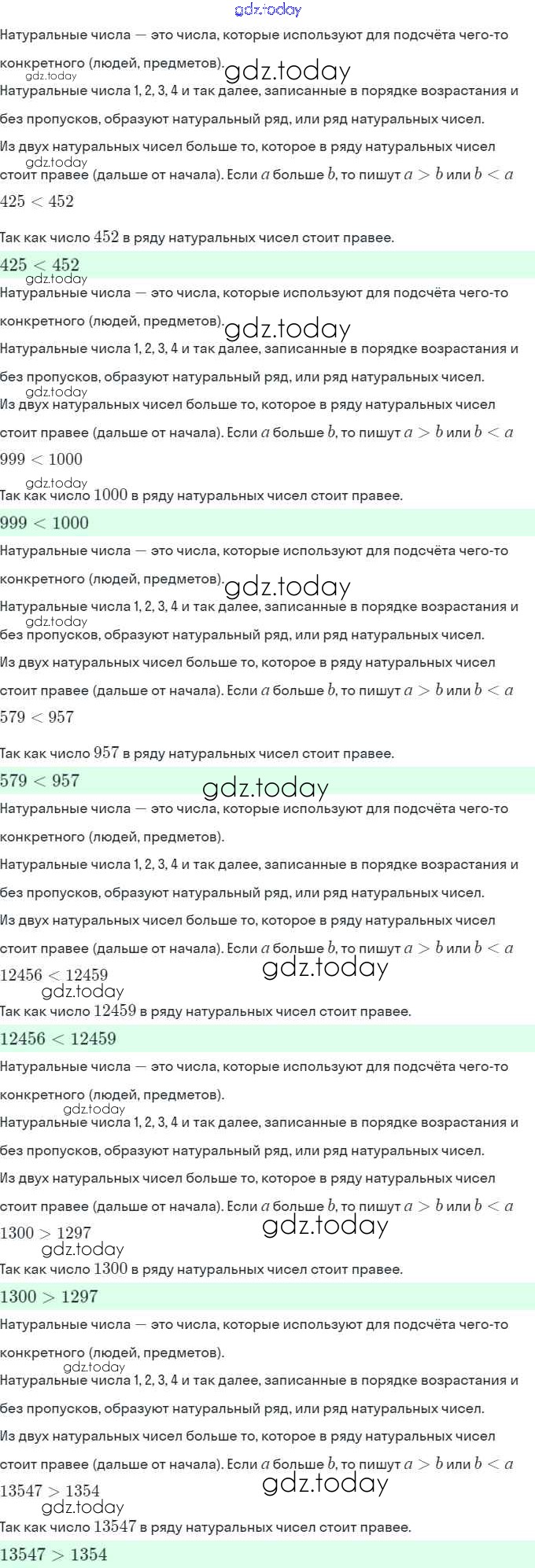 Натуральные числа — это числа, которые используют для подсчёта чего-то конкретного (людей, предметов).

Натуральные числа 1, 2, 3, 4 и так далее, записанные в порядке возрастания и без пропусков, образуют натуральный ряд, или ряд натуральных чисел.

Из двух натуральных чисел больше то, которое в ряду натуральных чисел стоит правее (дальше от начала). Если $a$ больше $b$, то пишут $a > b$ или $b < a$

$425 < 452$

Так как число $452$ в ряду натуральных чисел стоит правее.

$425 < 452$

Натуральные числа — это числа, которые используют для подсчёта чего-то конкретного (людей, предметов).

Натуральные числа 1, 2, 3, 4 и так далее, записанные в порядке возрастания и без пропусков, образуют натуральный ряд, или ряд натуральных чисел.

Из двух натуральных чисел больше то, которое в ряду натуральных чисел стоит правее (дальше от начала). Если $a$ больше $b$, то пишут $a > b$ или $b < a$

$999 < 1000$

Так как число $1000$ в ряду натуральных чисел стоит правее.

$999 < 1000$

Натуральные числа — это числа, которые используют для подсчёта чего-то конкретного (людей, предметов).

Натуральные числа 1, 2, 3, 4 и так далее, записанные в порядке возрастания и без пропусков, образуют натуральный ряд, или ряд натуральных чисел.

Из двух натуральных чисел больше то, которое в ряду натуральных чисел стоит правее (дальше от начала). Если $a$ больше $b$, то пишут $a > b$ или $b < a$

$579 < 957$

Так как число $957$ в ряду натуральных чисел стоит правее.

$579 < 957$

Натуральные числа — это числа, которые используют для подсчёта чего-то конкретного (людей, предметов).

Натуральные числа 1, 2, 3, 4 и так далее, записанные в порядке возрастания и без пропусков, образуют натуральный ряд, или ряд натуральных чисел.

Из двух натуральных чисел больше то, которое в ряду натуральных чисел стоит правее (дальше от начала). Если $a$ больше $b$, то пишут $a > b$ или $b < a$

$12456 < 12459$

Так как число $12459$ в ряду натуральных чисел стоит правее.

$12456 < 12459$

Натуральные числа — это числа, которые используют для подсчёта чего-то конкретного (людей, предметов).

Натуральные числа 1, 2, 3, 4 и так далее, записанные в порядке возрастания и без пропусков, образуют натуральный ряд, или ряд натуральных чисел.

Из двух натуральных чисел больше то, которое в ряду натуральных чисел стоит правее (дальше от начала). Если $a$ больше $b$, то пишут $a > b$ или $b < a$

$1300 > 1297$

Так как число $1300$ в ряду натуральных чисел стоит правее.

$1300 > 1297$

Натуральные числа — это числа, которые используют для подсчёта чего-то конкретного (людей, предметов).

Натуральные числа 1, 2, 3, 4 и так далее, записанные в порядке возрастания и без пропусков, образуют натуральный ряд, или ряд натуральных чисел.

Из двух натуральных чисел больше то, которое в ряду натуральных чисел стоит правее (дальше от начала). Если $a$ больше $b$, то пишут $a > b$ или $b < a$

$13547 > 1354$

Так как число $13547$ в ряду натуральных чисел стоит правее.

$13547 > 1354$

gdz.today